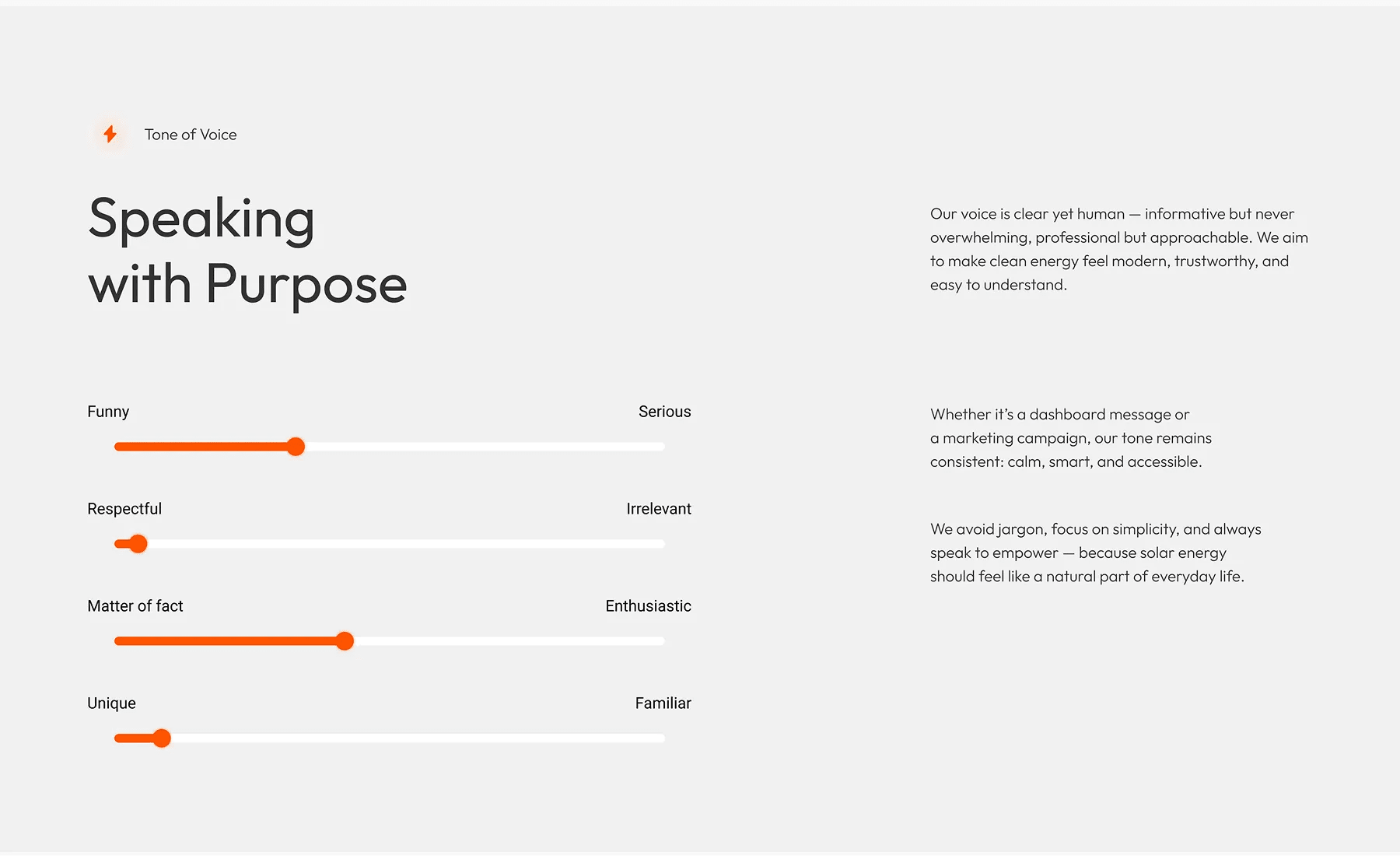 Tone of Voice

Speaking
with Purpose

Funny
Serious

Respectful
Irrelevant

Matter of fact
Enthusiastic

Unique
Familiar

Our voice is clear yet human — informative but never overwhelming, professional but approachable. We aim to make clean energy feel modern, trustworthy, and easy to understand.

Whether it's a dashboard message or a marketing campaign, our tone remains consistent: calm, smart, and accessible.

We avoid jargon, focus on simplicity, and always speak to empower — because solar energy should feel like a natural part of everyday life.